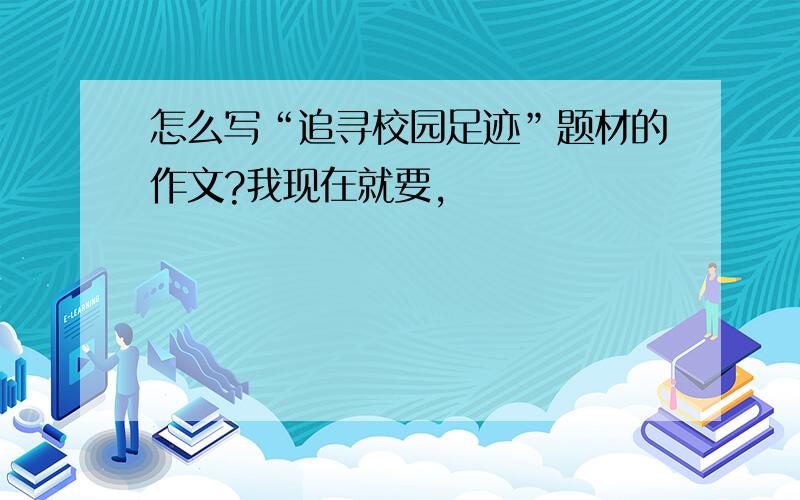 怎么写“追寻校园足迹”题材的作文?我现在就要,

E-LEARNING